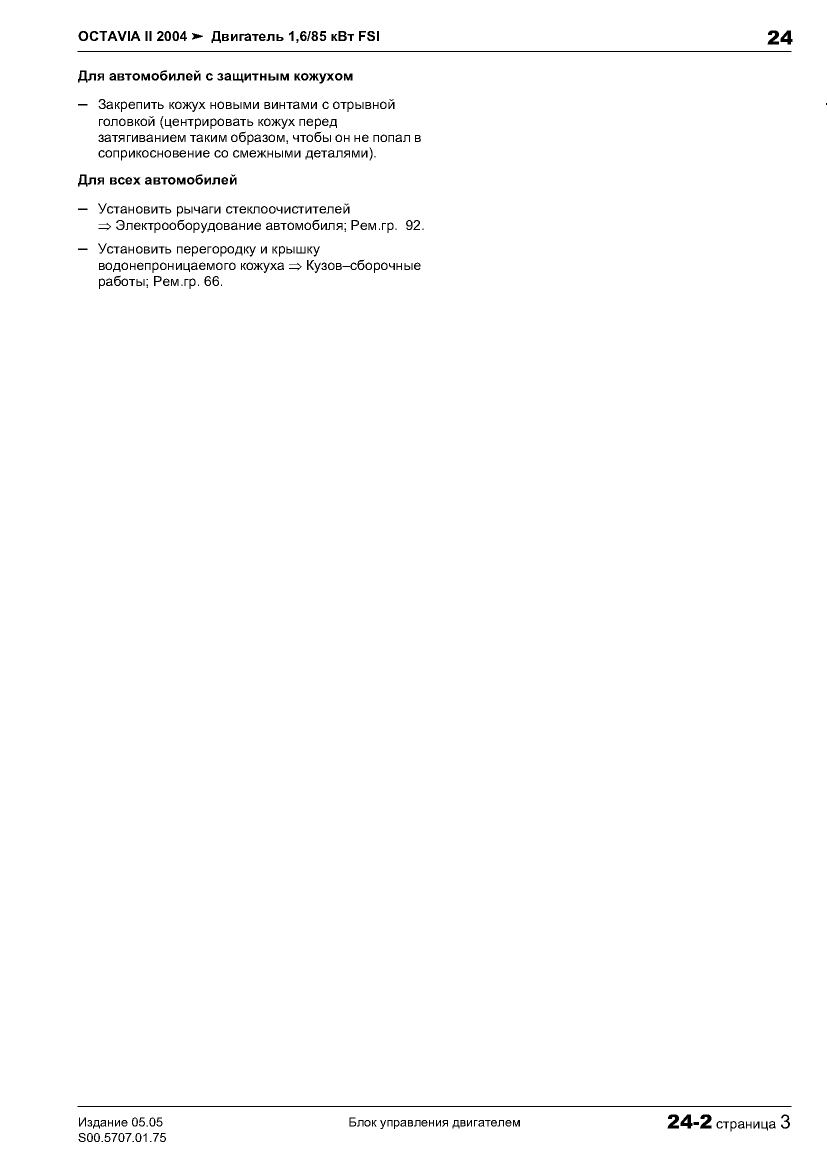 OCTAVIA II 2004 ➤ Двигатель 1,6/85 кВт FSI

24

Для автомобилей с защитным кожухом

– Закрепить кожух новыми винтами с отрывной головкой (центрировать кожух перед затягиванием таким образом, чтобы он не попал в соприкосновение со смежными деталями).

Для всех автомобилей

– Установить рычаги стеклоочистителей ⇒ Электрооборудование автомобиля; Рем.гр. 92.

– Установить перегородку и крышку водонепроницаемого кожуха ⇒ Кузов–сборочные работы; Рем.гр. 66.

Издание 05.05
S00.5707.01.75

Блок управления двигателем

24-2 страница 3